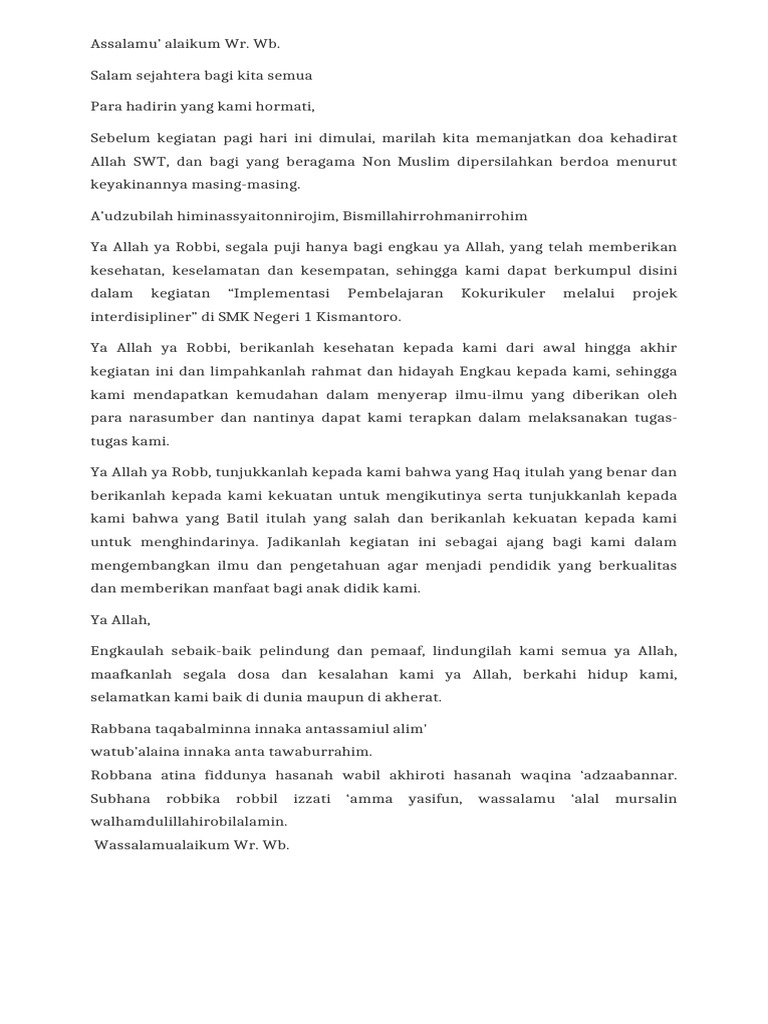 Assalamu' alaikum Wr. Wb.

Salam sejahtera bagi kita semua

Para hadirin yang kami hormati,

Sebelum kegiatan pagi hari ini dimulai, marilah kita memanjatkan doa kehadirat Allah SWT, dan bagi yang beragama Non Muslim dipersilahkan berdoa menurut keyakinannya masing-masing.

A'udzubilah himinassyaitonnirojim, Bismillahirrohmanirrohim

Ya Allah ya Robbi, segala puji hanya bagi engkau ya Allah, yang telah memberikan kesehatan, keselamatan dan kesempatan, sehingga kami dapat berkumpul disini dalam kegiatan "Implementasi Pembelajaran Kokurikuler melalui projek interdisipliner" di SMK Negeri 1 Kismantoro.

Ya Allah ya Robbi, berikanlah kesehatan kepada kami dari awal hingga akhir kegiatan ini dan limpahkanlah rahmat dan hidayah Engkau kepada kami, sehingga kami mendapatkan kemudahan dalam menyerap ilmu-ilmu yang diberikan oleh para narasumber dan nantinya dapat kami terapkan dalam melaksanakan tugas-tugas kami.

Ya Allah ya Robb, tunjukkanlah kepada kami bahwa yang Haq itulah yang benar dan berikanlah kepada kami kekuatan untuk mengikutinya serta tunjukkanlah kepada kami bahwa yang Batil itulah yang salah dan berikanlah kekuatan kepada kami untuk menghindarinya. Jadikanlah kegiatan ini sebagai ajang bagi kami dalam mengembangkan ilmu dan pengetahuan agar menjadi pendidik yang berkualitas dan memberikan manfaat bagi anak didik kami.

Ya Allah,

Engkaulah sebaik-baik pelindung dan pemaaf, lindungilah kami semua ya Allah, maafkanlah segala dosa dan kesalahan kami ya Allah, berkahi hidup kami, selamatkan kami baik di dunia maupun di akherat.

Rabbana taqabalminna innaka antassamiul alim'
watub'alaina innaka anta tawaburrahim.
Robbana atina fiddunya hasanah wabil akhiroti hasanah waqina 'adzaabannar. Subhana robbika robbil izzati 'amma yasifun, wassalamu 'alal mursalin walhamdulillahirobilalamin.
Wassalamualaikum Wr. Wb.